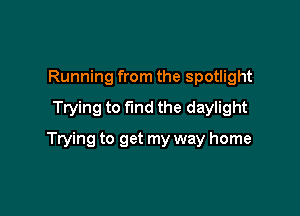 Running from the spotlight
Trying to find the daylight
Trying to get my way home